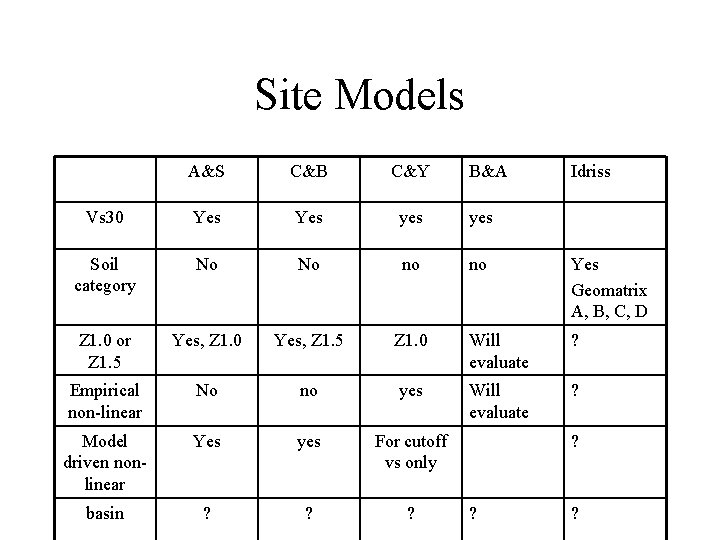 Site Models

| | A&S | C&B | C&Y | B&A | Idriss |
|---|---|---|---|---|---|
| Vs30 | Yes | Yes | yes | yes | |
| Soil category | No | No | no | no | Yes Geomatrix A, B, C, D |
| Z1.0 or Z1.5 | Yes, Z1.0 | Yes, Z1.5 | Z1.0 | Will evaluate | ? |
| Empirical non-linear | No | no | yes | Will evaluate | ? |
| Model driven non-linear | Yes | yes | For cutoff vs only | | ? |
| basin | ? | ? | ? | ? | ? |